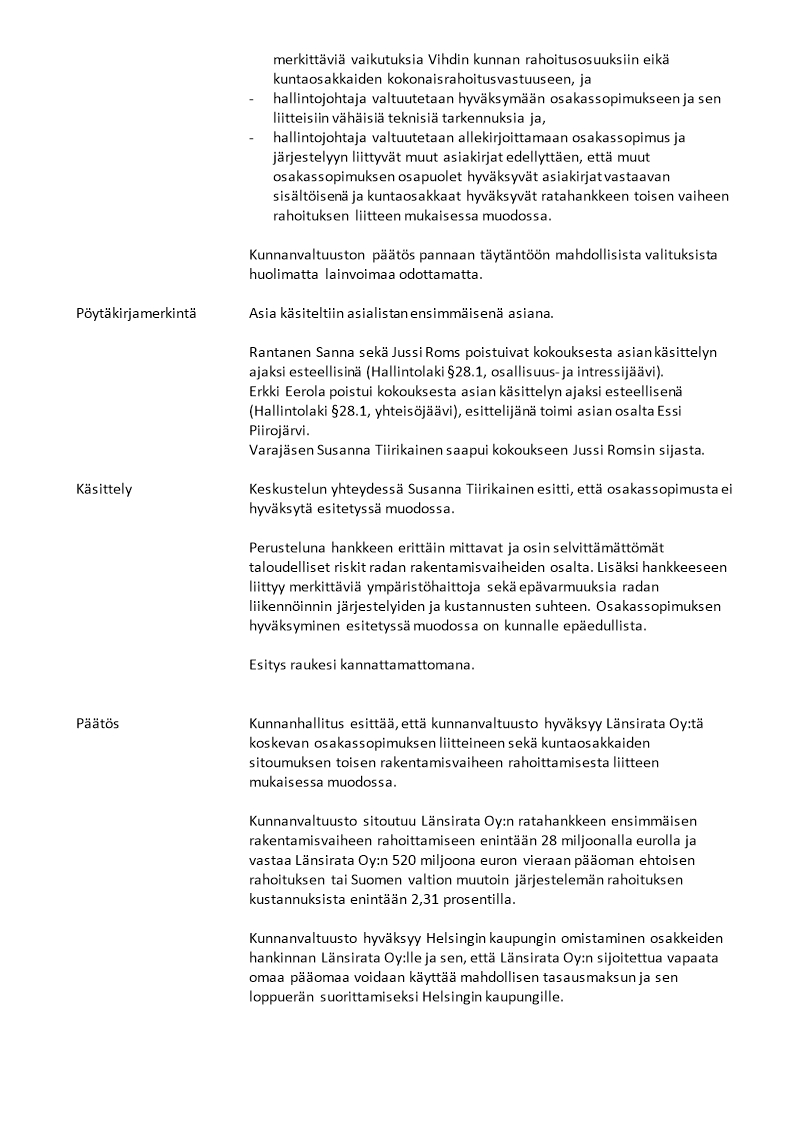 merkittäviä vaikutuksia Vihdin kunnan rahoitusosuuksiin eikä kuntaosakkaiden kokonaisrahoitusvastuuseen, ja
- hallintojohtaja valtuutetaan hyväksymään osakassopimukseen ja sen liitteisiin vähäisiä teknisiä tarkennuksia ja,
- hallintojohtaja valtuutetaan allekirjoittamaan osakassopimus ja järjestelyyn liittyvät muut asiakirjat edellyttäen, että muut osakassopimuksen osapuolet hyväksyvät asiakirjat vastaavan sisältöisenä ja kuntaosakkaat hyväksyvät ratahankkeen toisen vaiheen rahoituksen liitteen mukaisessa muodossa.

Kunnanvaltuuston päätös pannaan täytäntöön mahdollisista valituksista huolimatta lainvoimaa odottamatta.

Pöytäkirjamerkintä

Asia käsiteltiin asialistan ensimmäisenä asiana.

Rantanen Sanna sekä Jussi Roms poistuivat kokouksesta asian käsittelyn ajaksi esteellisinä (Hallintolaki §28.1, osallisuus- ja intressijäävi).
Erkki Eerola poistui kokouksesta asian käsittelyn ajaksi esteellisenä (Hallintolaki §28.1, yhteisöjäävi), esittelijänä toimi asian osalta Essi Piirojärvi.
Varajäsen Susanna Tiirikainen saapui kokoukseen Jussi Romsin sijasta.

Käsittely

Keskustelun yhteydessä Susanna Tiirikainen esitti, että osakassopimusta ei hyväksytä esitetyssä muodossa.

Perusteluna hankkeen erittäin mittavat ja osin selvittämättömät taloudelliset riskit radan rakentamisvaiheiden osalta. Lisäksi hankkeeseen liittyy merkittäviä ympäristöhaittoja sekä epävarmuuksia radan liikennöinnin järjestelyiden ja kustannusten suhteen. Osakassopimuksen hyväksyminen esitetyssä muodossa on kunnalle epäedullista.

Esitys raukesi kannattamattomana.

Päätös

Kunnanhallitus esittää, että kunnanvaltuusto hyväksyy Länsirata Oy:tä koskevan osakassopimuksen liitteineen sekä kuntaosakkaiden sitoumuksen toisen rakentamisvaiheen rahoittamisesta liitteen mukaisessa muodossa.

Kunnanvaltuusto sitoutuu Länsirata Oy:n ratahankkeen ensimmäisen rakentamisvaiheen rahoittamiseen enintään 28 miljoonalla eurolla ja vastaa Länsirata Oy:n 520 miljoona euron vieraan pääoman ehtoisen rahoituksen tai Suomen valtion muutoin järjestelemän rahoituksen kustannuksista enintään 2,31 prosentilla.

Kunnanvaltuusto hyväksyy Helsingin kaupungin omistaminen osakkeiden hankinnan Länsirata Oy:lle ja sen, että Länsirata Oy:n sijoitettua vapaata omaa pääomaa voidaan käyttää mahdollisen tasausmaksun ja sen loppuerän suorittamiseksi Helsingin kaupungille.